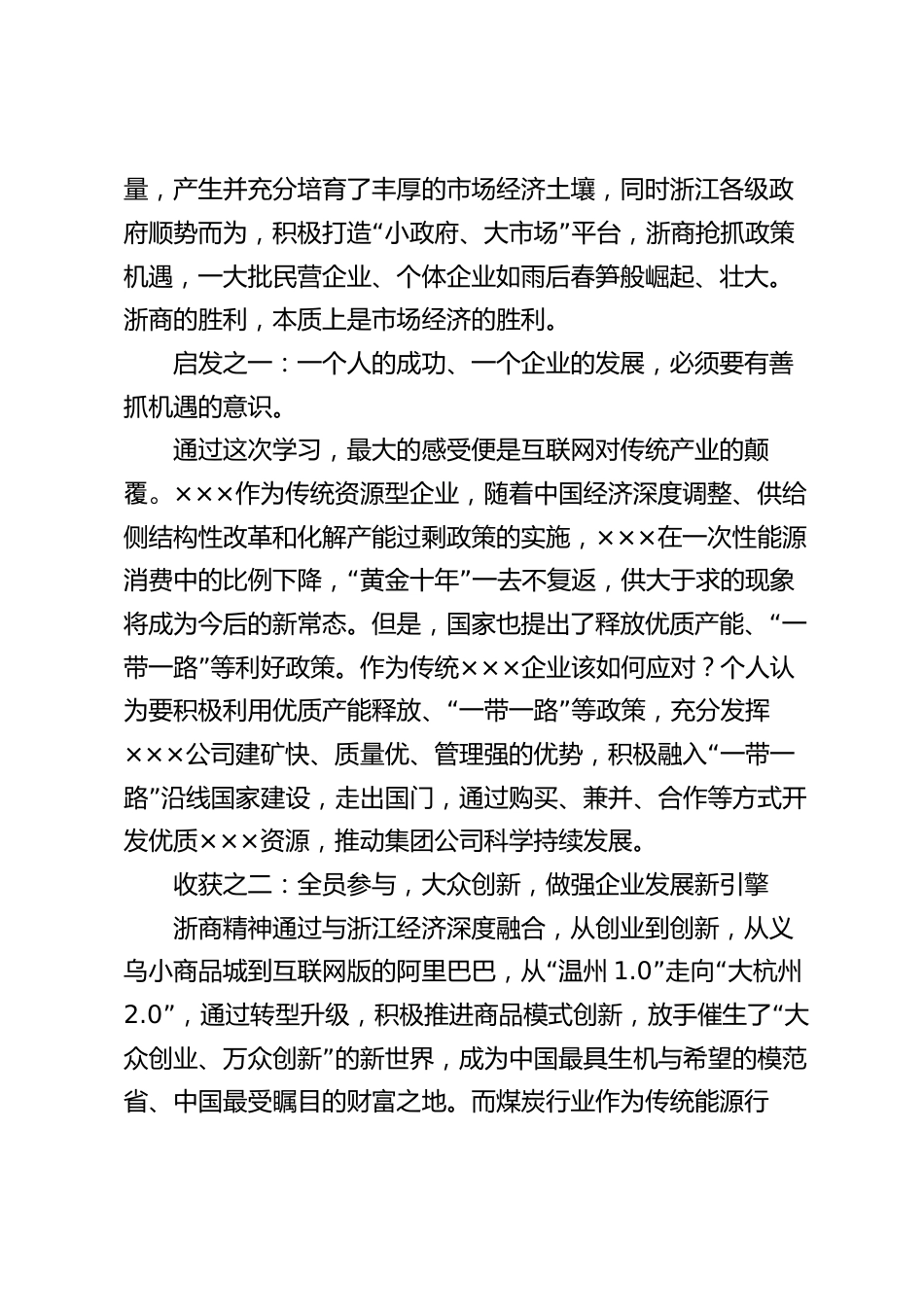 量，产生并充分培育了丰厚的市场经济土壤，同时浙江各级政府顺势而为，积极打造“小政府、大市场”平台，浙商抢抓政策机遇，一大批民营企业、个体企业如雨后春笋般崛起、壮大。浙商的胜利，本质上是市场经济的胜利。

启发之一：一个人的成功、一个企业的发展，必须要有善抓机遇的意识。

通过这次学习，最大的感受便是互联网对传统产业的颠覆。×××作为传统资源型企业，随着中国经济深度调整、供给侧结构性改革和化解产能过剩政策的实施，×××在一次性能源消费中的比例下降，“黄金十年”一去不复返，供大于求的现象将成为今后的新常态。但是，国家也提出了释放优质产能、“一带一路”等利好政策。作为传统×××企业该如何应对？个人认为要积极利用优质产能释放、“一带一路”等政策，充分发挥×××公司建矿快、质量优、管理强的优势，积极融入“一带一路”沿线国家建设，走出国门，通过购买、兼并、合作等方式开发优质×××资源，推动集团公司科学持续发展。

收获之二：全员参与，大众创新，做强企业发展新引擎

浙商精神通过与浙江经济深度融合，从创业到创新，从义乌小商品城到互联网版的阿里巴巴，从“温州 1.0”走向“大杭州 2.0”，通过转型升级，积极推进商品模式创新，放手催生了“大众创业、万众创新”的新世界，成为中国最具生机与希望的模范省、中国最受瞩目的财富之地。而煤炭行业作为传统能源行